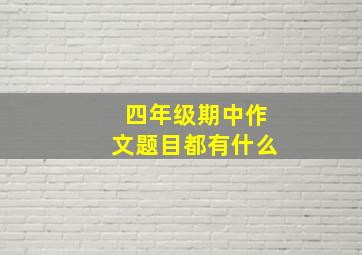 四年级期中作文题目都有什么